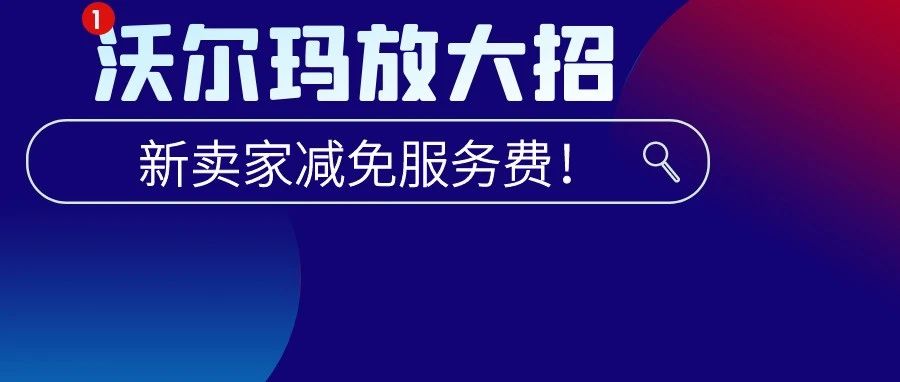 1
沃尔玛放大招

新卖家减免服务费！